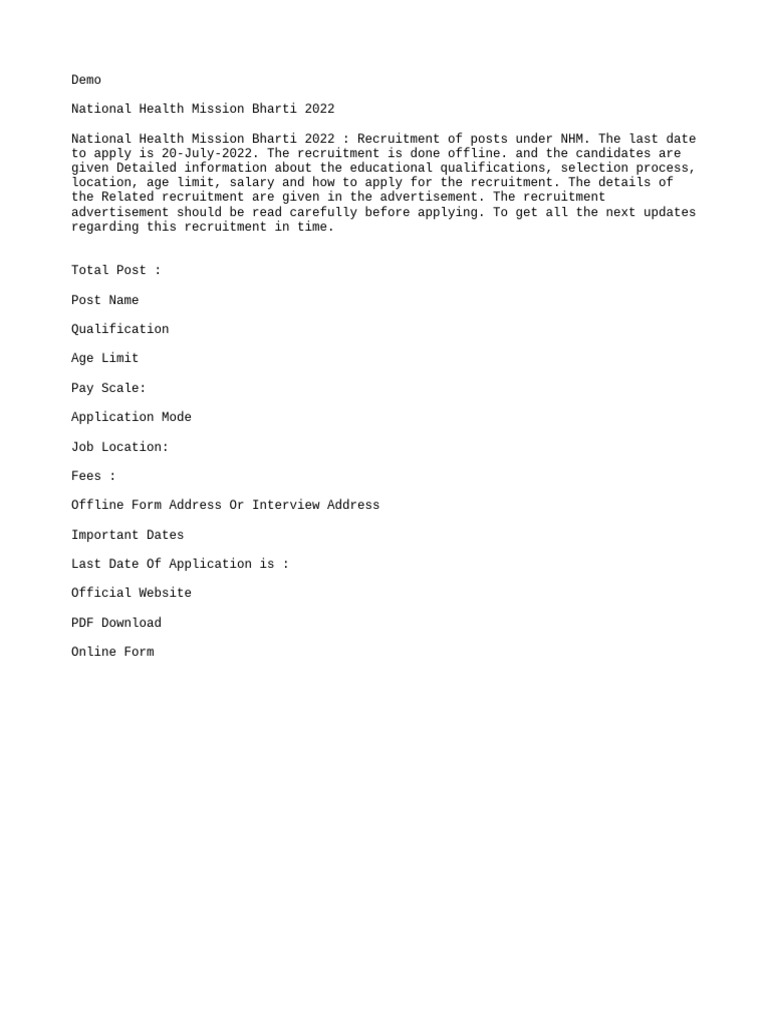 Demo

National Health Mission Bharti 2022

National Health Mission Bharti 2022 : Recruitment of posts under NHM. The last date to apply is 20-July-2022. The recruitment is done offline. and the candidates are given Detailed information about the educational qualifications, selection process, location, age limit, salary and how to apply for the recruitment. The details of the Related recruitment are given in the advertisement. The recruitment advertisement should be read carefully before applying. To get all the next updates regarding this recruitment in time.

Total Post :

Post Name

Qualification

Age Limit

Pay Scale:

Application Mode

Job Location:

Fees :

Offline Form Address Or Interview Address

Important Dates

Last Date Of Application is :

Official Website

PDF Download

Online Form